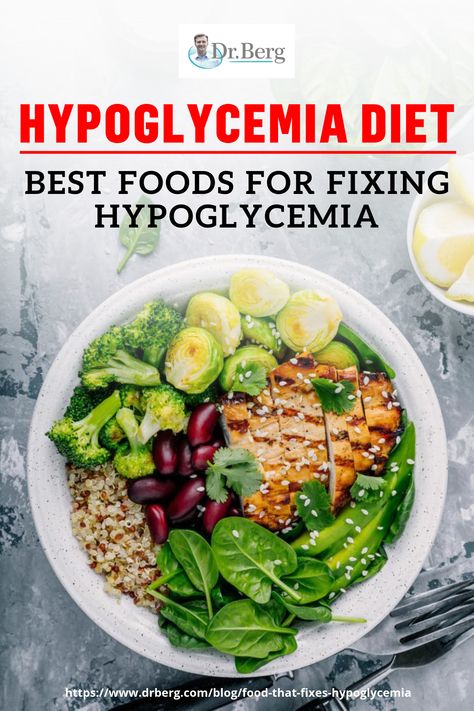 Dr.Berg

HYPOGLYCEMIA DIET

BEST FOODS FOR FIXING HYPOGLYCEMIA

https://www.drberg.com/blog/food-that-fixes-hypoglycemia